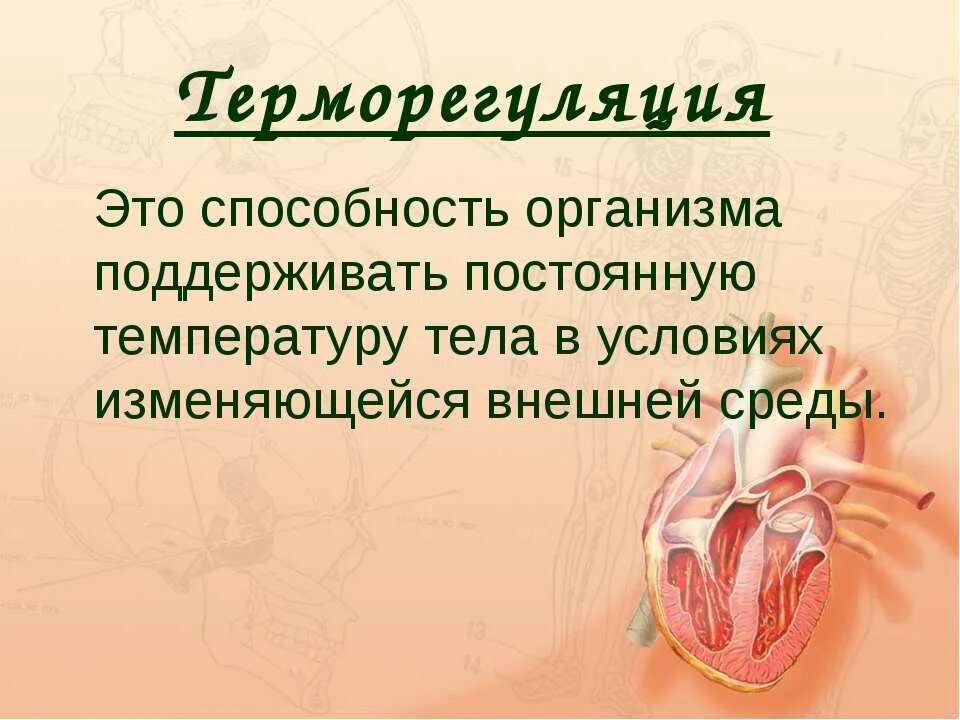 Терморегуляция

Это способность организма поддерживать постоянную температуру тела в условиях изменяющейся внешней среды.